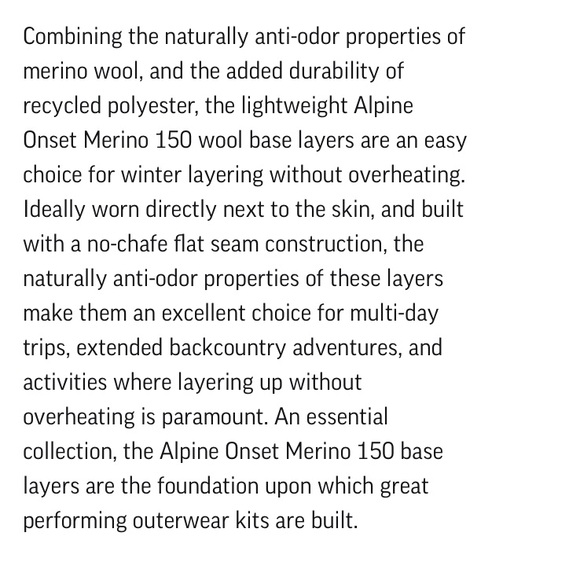 Combining the naturally anti-odor properties of merino wool, and the added durability of recycled polyester, the lightweight Alpine Onset Merino 150 wool base layers are an easy choice for winter layering without overheating. Ideally worn directly next to the skin, and built with a no-chafe flat seam construction, the naturally anti-odor properties of these layers make them an excellent choice for multi-day trips, extended backcountry adventures, and activities where layering up without overheating is paramount. An essential collection, the Alpine Onset Merino 150 base layers are the foundation upon which great performing outerwear kits are built.